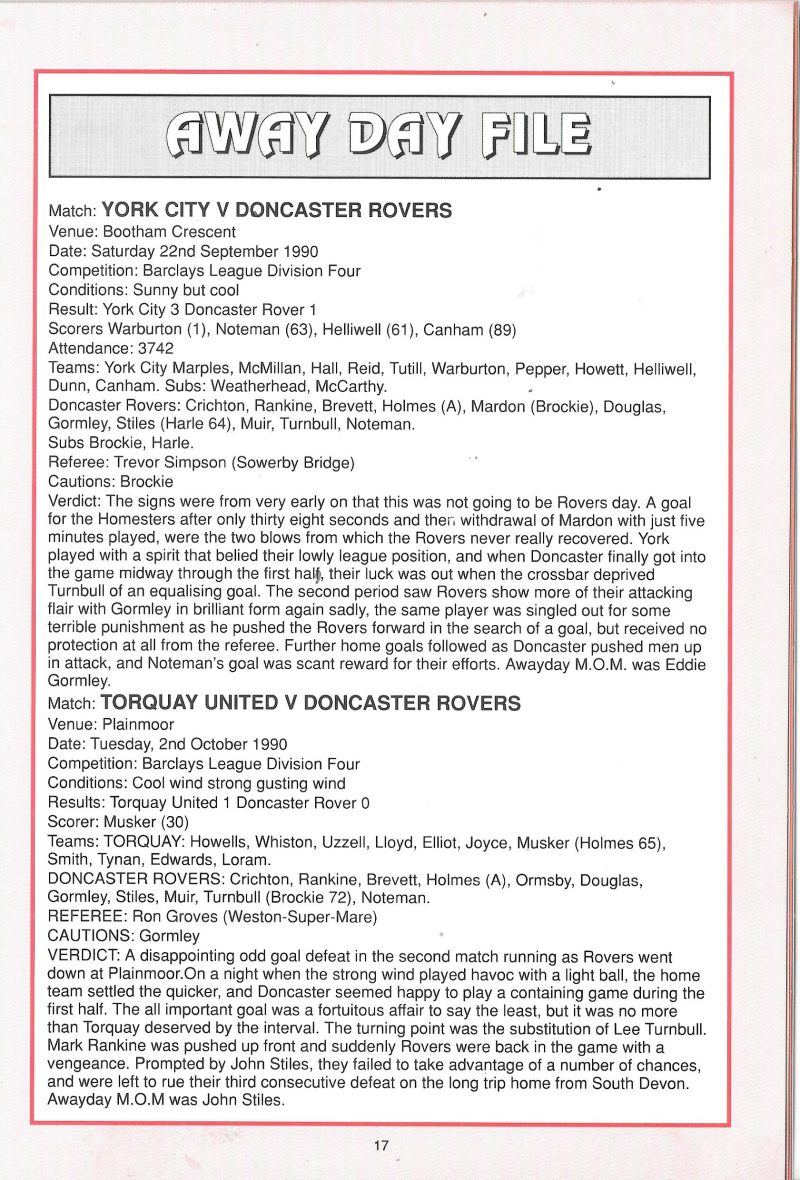 AWAY DAY FILE

Match: YORK CITY V DONCASTER ROVERS
Venue: Bootham Crescent
Date: Saturday 22nd September 1990
Competition: Barclays League Division Four
Conditions: Sunny but cool
Result: York City 3 Doncaster Rover 1
Scorers Warburton (1), Noteman (63), Helliwell (61), Canham (89)
Attendance: 3742
Teams: York City Marples, McMillan, Hall, Reid, Tutill, Warburton, Pepper, Howett, Helliwell, Dunn, Canham. Subs: Weatherhead, McCarthy.
Doncaster Rovers: Crichton, Rankine, Brevett, Holmes (A), Mardon (Brockie), Douglas, Gormley, Stiles (Harle 64), Muir, Turnbull, Noteman.
Subs Brockie, Harle.
Referee: Trevor Simpson (Sowerby Bridge)
Cautions: Brockie
Verdict: The signs were from very early on that this was not going to be Rovers day. A goal for the Homesters after only thirty eight seconds and then withdrawal of Mardon with just five minutes played, were the two blows from which the Rovers never really recovered. York played with a spirit that belied their lowly league position, and when Doncaster finally got into the game midway through the first half, their luck was out when the crossbar deprived Turnbull of an equalising goal. The second period saw Rovers show more of their attacking flair with Gormley in brilliant form again sadly, the same player was singled out for some terrible punishment as he pushed the Rovers forward in the search of a goal, but received no protection at all from the referee. Further home goals followed as Doncaster pushed men up in attack, and Noteman's goal was scant reward for their efforts. Awayday M.O.M. was Eddie Gormley.
Match: TORQUAY UNITED V DONCASTER ROVERS
Venue: Plainmoor
Date: Tuesday, 2nd October 1990
Competition: Barclays League Division Four
Conditions: Cool wind strong gusting wind
Results: Torquay United 1 Doncaster Rover 0
Scorer: Musker (30)
Teams: TORQUAY: Howells, Whiston, Uzzell, Lloyd, Elliot, Joyce, Musker (Holmes 65), Smith, Tynan, Edwards, Loram.
DONCASTER ROVERS: Crichton, Rankine, Brevett, Holmes (A), Ormsby, Douglas, Gormley, Stiles, Muir, Turnbull (Brockie 72), Noteman.
REFEREE: Ron Groves (Weston-Super-Mare)
CAUTIONS: Gormley
VERDICT: A disappointing odd goal defeat in the second match running as Rovers went down at Plainmoor.On a night when the strong wind played havoc with a light ball, the home team settled the quicker, and Doncaster seemed happy to play a containing game during the first half. The all important goal was a fortuitous affair to say the least, but it was no more than Torquay deserved by the interval. The turning point was the substitution of Lee Turnbull. Mark Rankine was pushed up front and suddenly Rovers were back in the game with a vengeance. Prompted by John Stiles, they failed to take advantage of a number of chances, and were left to rue their third consecutive defeat on the long trip home from South Devon. Awayday M.O.M was John Stiles.

17